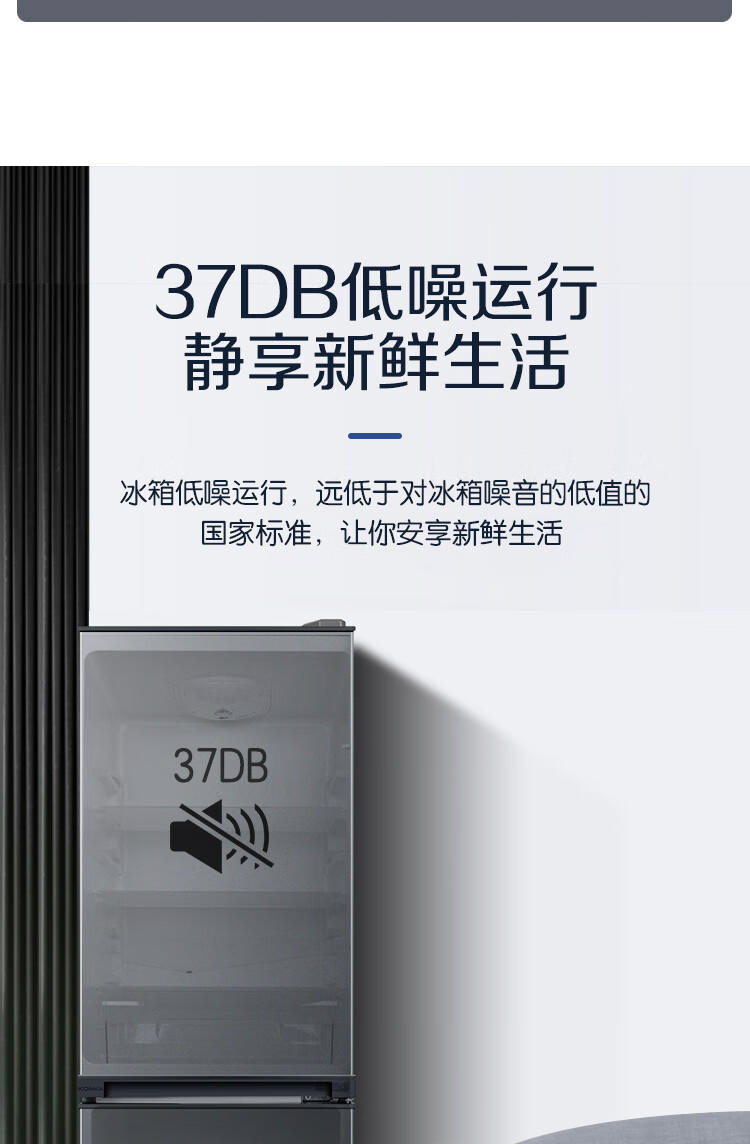 37DB低噪运行
静享新鲜生活

冰箱低噪运行，远低于对冰箱噪音的低值的国家标准，让你安享新鲜生活

37DB